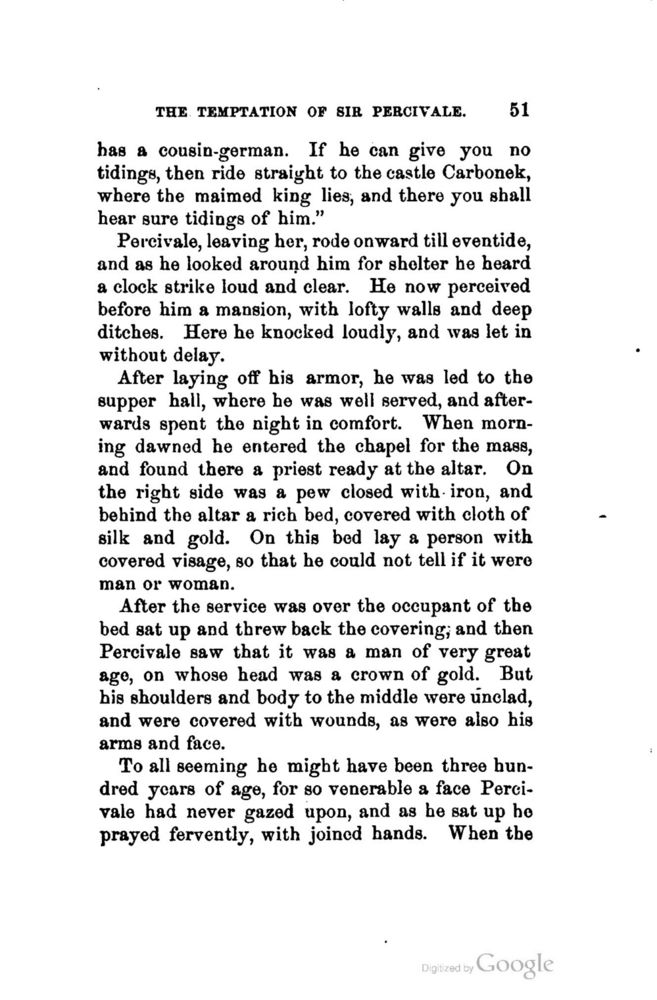 THE TEMPTATION OF SIR PERCIVALE. 51

has a cousin-german. If he can give you no tidings, then ride straight to the castle Carbonek, where the maimed king lies, and there you shall hear sure tidings of him."

Percivale, leaving her, rode onward till eventide, and as he looked around him for shelter he heard a clock strike loud and clear. He now perceived before him a mansion, with lofty walls and deep ditches. Here he knocked loudly, and was let in without delay.

After laying off his armor, he was led to the supper hall, where he was well served, and afterwards spent the night in comfort. When morning dawned he entered the chapel for the mass, and found there a priest ready at the altar. On the right side was a pew closed with iron, and behind the altar a rich bed, covered with cloth of silk and gold. On this bed lay a person with covered visage, so that he could not tell if it were man or woman.

After the service was over the occupant of the bed sat up and threw back the covering; and then Percivale saw that it was a man of very great age, on whose head was a crown of gold. But his shoulders and body to the middle were unclad, and were covered with wounds, as were also his arms and face.

To all seeming he might have been three hundred years of age, for so venerable a face Percivale had never gazed upon, and as he sat up he prayed fervently, with joined hands. When the

Digitized by Google